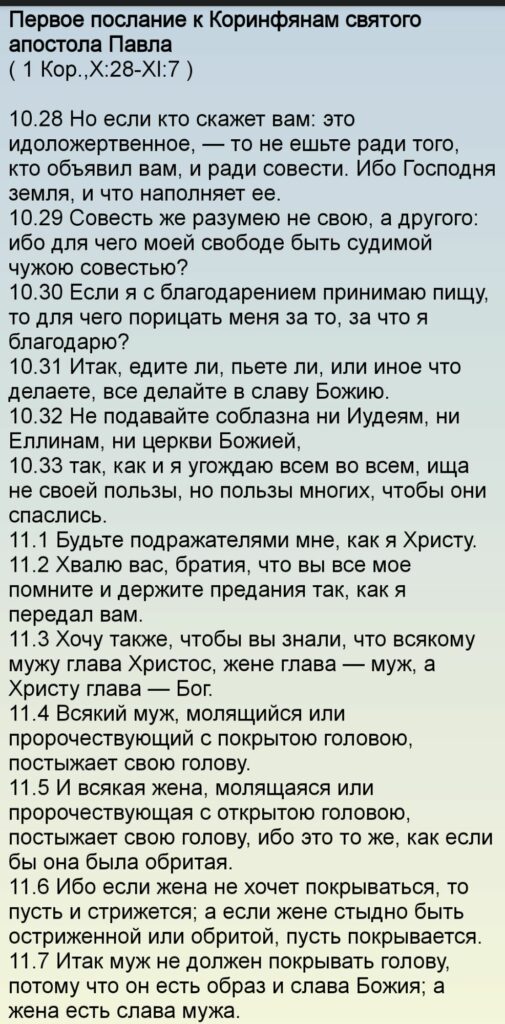 Первое послание к Коринфянам святого апостола Павла
( 1 Кор.,X:28-XI:7 )

10.28 Но если кто скажет вам: это идоложертвенное, — то не ешьте ради того, кто объявил вам, и ради совести. Ибо Господня земля, и что наполняет ее.
10.29 Совесть же разумею не свою, а другого: ибо для чего моей свободе быть судимой чужою совестью?
10.30 Если я с благодарением принимаю пищу, то для чего порицать меня за то, за что я благодарю?
10.31 Итак, едите ли, пьете ли, или иное что делаете, все делайте в славу Божию.
10.32 Не подавайте соблазна ни Иудеям, ни Еллинам, ни церкви Божией,
10.33 так, как и я угождаю всем во всем, ища не своей пользы, но пользы многих, чтобы они спаслись.
11.1 Будьте подражателями мне, как я Христу.
11.2 Хвалю вас, братия, что вы все мое помните и держите предания так, как я передал вам.
11.3 Хочу также, чтобы вы знали, что всякому мужу глава Христос, жене глава — муж, а Христу глава — Бог.
11.4 Всякий муж, молящийся или пророчествующий с покрытою головою, постыжает свою голову.
11.5 И всякая жена, молящаяся или пророчествующая с открытою головою, постыжает свою голову, ибо это то же, как если бы она была обритая.
11.6 Ибо если жена не хочет покрываться, то пусть и стрижется; а если жене стыдно быть остриженной или обритой, пусть покрывается.
11.7 Итак муж не должен покрывать голову, потому что он есть образ и слава Божия; а жена есть слава мужа.